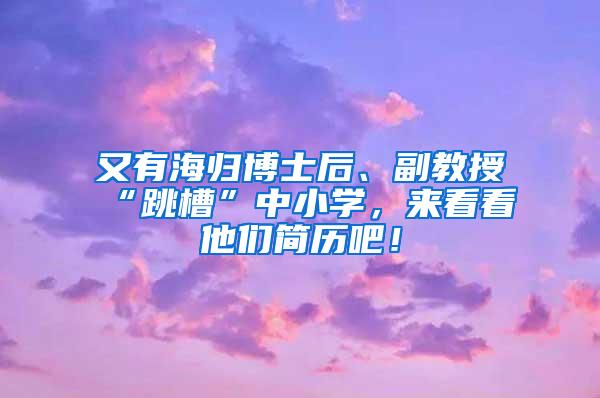 又有海归博士后、副教授“跳槽”中小学，来看看他们简历吧！